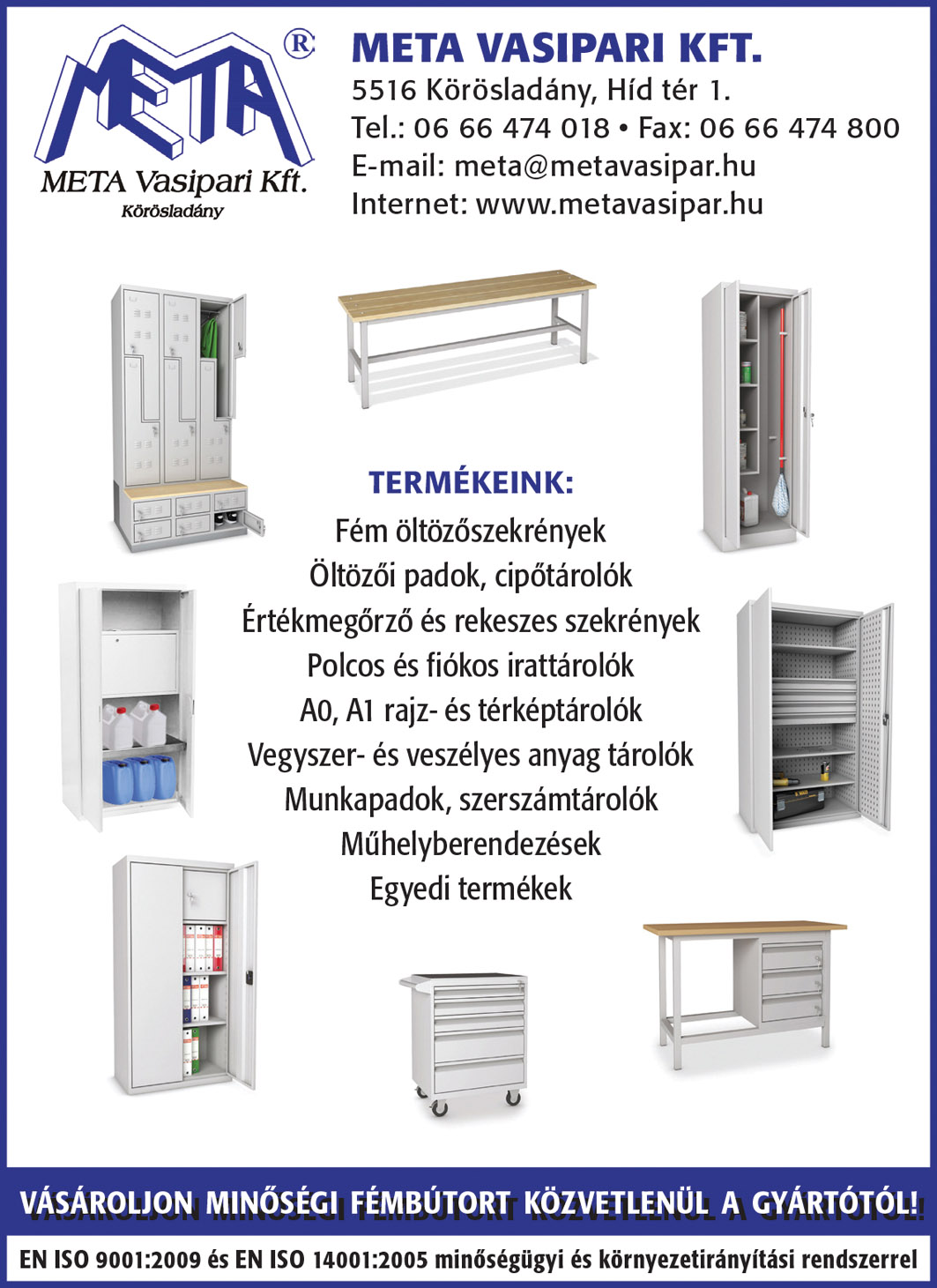 META ®
META Vasipari Kft.
Körösladány

META VASIPARI KFT.
5516 Körösladány, Híd tér 1.
Tel.: 06 66 474 018 • Fax: 06 66 474 800
E-mail: meta@metavasipar.hu
Internet: www.metavasipar.hu

TERMÉKEINK:
Fém öltözőszekrények
Öltözői padok, cipőtárolók
Értékmegőrző és rekeszes szekrények
Polcos és fiókos irattárolók
A0, A1 rajz- és térképtárolók
Vegyszer- és veszélyes anyag tárolók
Munkapadok, szerszámtárolók
Műhelyberendezések
Egyedi termékek

VÁSÁROLJON MINŐSÉGI FÉMBÚTORT KÖZVETLENÜL A GYÁRTÓTÓL!

EN ISO 9001:2009 és EN ISO 14001:2005 minőségügyi és környezetirányítási rendszerrel